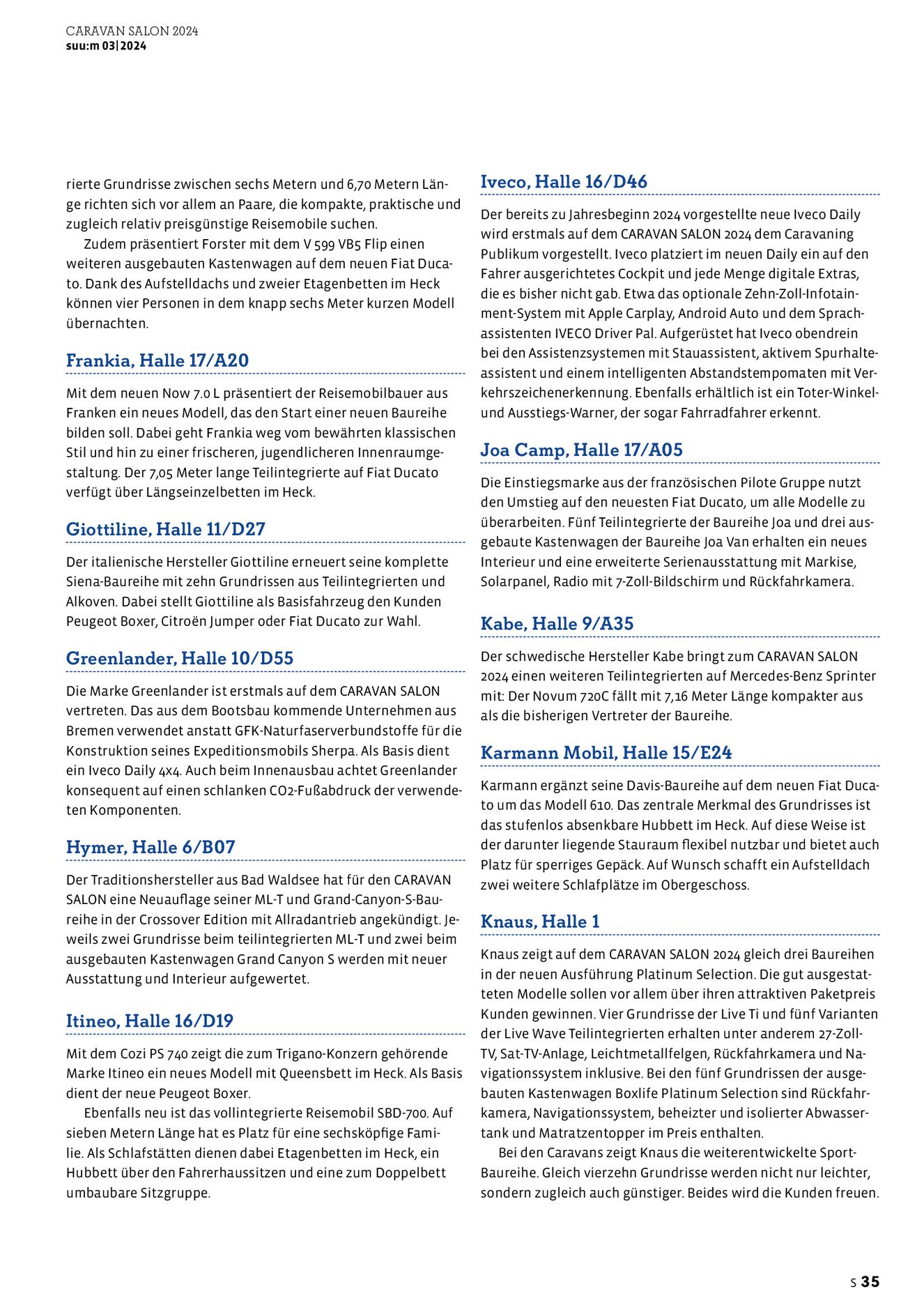 CARAVAN SALON 2024
suu:m 03|2024

rierte Grundrisse zwischen sechs Metern und 6,70 Metern Länge richten sich vor allem an Paare, die kompakte, praktische und zugleich relativ preisgünstige Reisemobile suchen.

Zudem präsentiert Forster mit dem V 599 VB5 Flip einen weiteren ausgebauten Kastenwagen auf dem neuen Fiat Ducato. Dank des Aufstelldachs und zweier Etagenbetten im Heck können vier Personen in dem knapp sechs Meter kurzen Modell übernachten.

Frankia, Halle 17/A20

Mit dem neuen Now 7.0 L präsentiert der Reisemobilbauer aus Franken ein neues Modell, das den Start einer neuen Baureihe bilden soll. Dabei geht Frankia weg vom bewährten klassischen Stil und hin zu einer frischeren, jugendlicheren Innenraumgestaltung. Der 7,05 Meter lange Teilintegrierte auf Fiat Ducato verfügt über Längseinzelbetten im Heck.

Giottiline, Halle 11/D27

Der italienische Hersteller Giottiline erneuert seine komplette Siena-Baureihe mit zehn Grundrissen aus Teilintegrierten und Alkoven. Dabei stellt Giottiline als Basisfahrzeug den Kunden Peugeot Boxer, Citroën Jumper oder Fiat Ducato zur Wahl.

Greenlander, Halle 10/D55

Die Marke Greenlander ist erstmals auf dem CARAVAN SALON vertreten. Das aus dem Bootsbau kommende Unternehmen aus Bremen verwendet anstatt GFK-Naturfaserverbundstoffe für die Konstruktion seines Expeditionsmobils Sherpa. Als Basis dient ein Iveco Daily 4x4. Auch beim Innenausbau achtet Greenlander konsequent auf einen schlanken CO2-Fußabdruck der verwendeten Komponenten.

Hymer, Halle 6/B07

Der Traditionshersteller aus Bad Waldsee hat für den CARAVAN SALON eine Neuauflage seiner ML-T und Grand-Canyon-S-Baureihe in der Crossover Edition mit Allradantrieb angekündigt. Jeweils zwei Grundrisse beim teilintegrierten ML-T und zwei beim ausgebauten Kastenwagen Grand Canyon S werden mit neuer Ausstattung und Interieur aufgewertet.

Itineo, Halle 16/D19

Mit dem Cozi PS 740 zeigt die zum Trigano-Konzern gehörende Marke Itineo ein neues Modell mit Queensbett im Heck. Als Basis dient der neue Peugeot Boxer.

Ebenfalls neu ist das vollintegrierte Reisemobil SBD-700. Auf sieben Metern Länge hat es Platz für eine sechsköpfige Familie. Als Schlafstätten dienen dabei Etagenbetten im Heck, ein Hubbett über den Fahrerhaussitzen und eine zum Doppelbett umbaubare Sitzgruppe.

Iveco, Halle 16/D46

Der bereits zu Jahresbeginn 2024 vorgestellte neue Iveco Daily wird erstmals auf dem CARAVAN SALON 2024 dem Caravaning Publikum vorgestellt. Iveco platziert im neuen Daily ein auf den Fahrer ausgerichtetes Cockpit und jede Menge digitale Extras, die es bisher nicht gab. Etwa das optionale Zehn-Zoll-Infotainment-System mit Apple Carplay, Android Auto und dem Sprachassistenten IVECO Driver Pal. Aufgerüstet hat Iveco obendrein bei den Assistenzsystemen mit Stauassistent, aktivem Spurhalteassistent und einem intelligenten Abstandstempomaten mit Verkehrszeichenerkennung. Ebenfalls erhältlich ist ein Toter-Winkel- und Ausstiegs-Warner, der sogar Fahrradfahrer erkennt.

Joa Camp, Halle 17/A05

Die Einstiegsmarke aus der französischen Pilote Gruppe nutzt den Umstieg auf den neuesten Fiat Ducato, um alle Modelle zu überarbeiten. Fünf Teilintegrierte der Baureihe Joa und drei ausgebaute Kastenwagen der Baureihe Joa Van erhalten ein neues Interieur und eine erweiterte Serienausstattung mit Markise, Solarpanel, Radio mit 7-Zoll-Bildschirm und Rückfahrkamera.

Kabe, Halle 9/A35

Der schwedische Hersteller Kabe bringt zum CARAVAN SALON 2024 einen weiteren Teilintegrierten auf Mercedes-Benz Sprinter mit: Der Novum 720C fällt mit 7,16 Meter Länge kompakter aus als die bisherigen Vertreter der Baureihe.

Karmann Mobil, Halle 15/E24

Karmann ergänzt seine Davis-Baureihe auf dem neuen Fiat Ducato um das Modell 610. Das zentrale Merkmal des Grundrisses ist das stufenlos absenkbare Hubbett im Heck. Auf diese Weise ist der darunter liegende Stauraum flexibel nutzbar und bietet auch Platz für sperriges Gepäck. Auf Wunsch schafft ein Aufstelldach zwei weitere Schlafplätze im Obergeschoss.

Knaus, Halle 1

Knaus zeigt auf dem CARAVAN SALON 2024 gleich drei Baureihen in der neuen Ausführung Platinum Selection. Die gut ausgestatteten Modelle sollen vor allem über ihren attraktiven Paketpreis Kunden gewinnen. Vier Grundrisse der Live Ti und fünf Varianten der Live Wave Teilintegrierten erhalten unter anderem 27-Zoll-TV, Sat-TV-Anlage, Leichtmetallfelgen, Rückfahrkamera und Navigationssystem inklusive. Bei den fünf Grundrissen der ausgebauten Kastenwagen Boxlife Platinum Selection sind Rückfahrkamera, Navigationssystem, beheizter und isolierter Abwassertank und Matratzentopper im Preis enthalten.

Bei den Caravans zeigt Knaus die weiterentwickelte Sport-Baureihe. Gleich vierzehn Grundrisse werden nicht nur leichter, sondern zugleich auch günstiger. Beides wird die Kunden freuen.

S 35